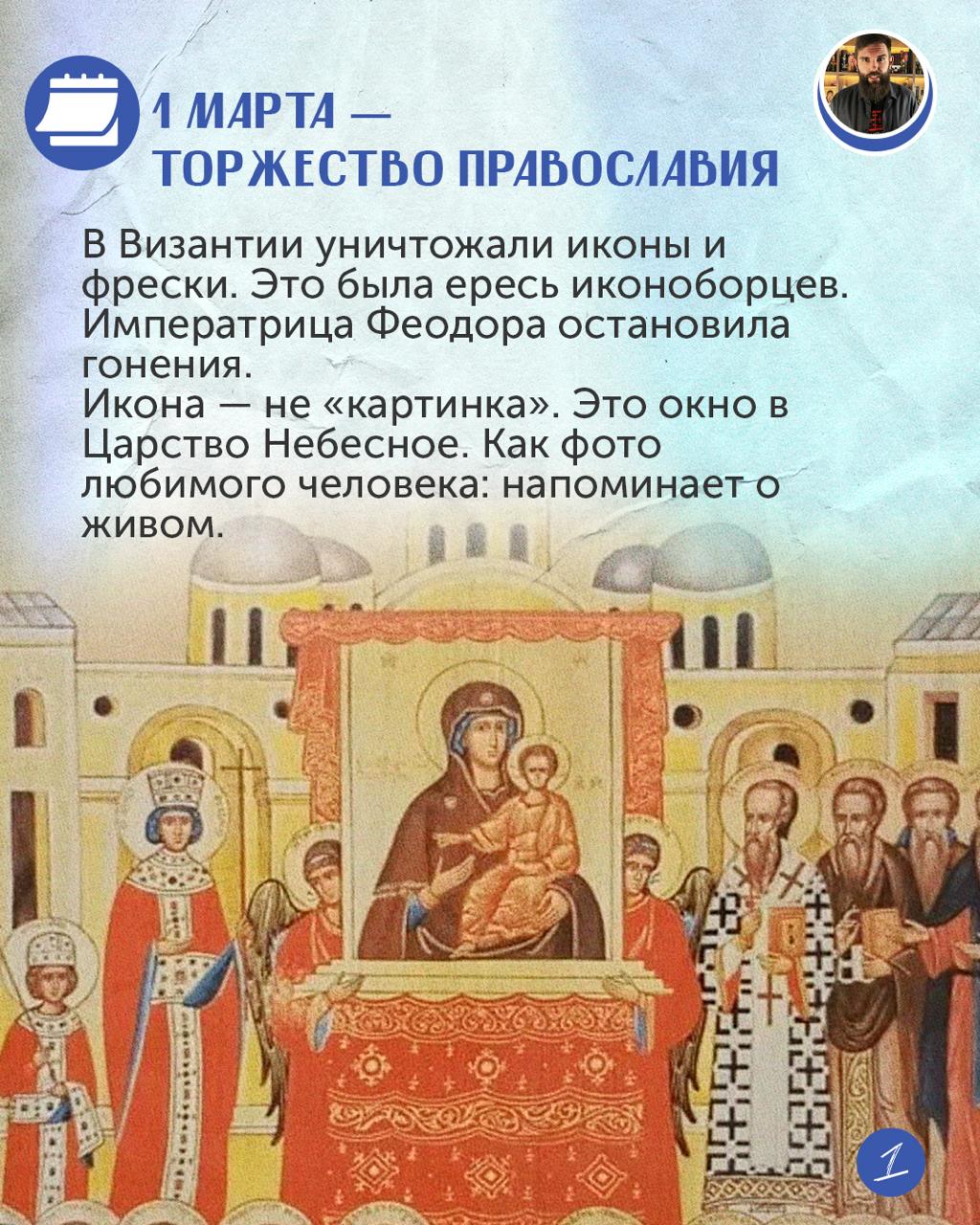 1 МАРТА —
ТОРЖЕСТВО ПРАВОСЛАВИЯ

В Византии уничтожали иконы и фрески. Это была ересь иконоборцев. Императрица Феодора остановила гонения.
Икона — не «картинка». Это окно в Царство Небесное. Как фото любимого человека: напоминает о живом.

1